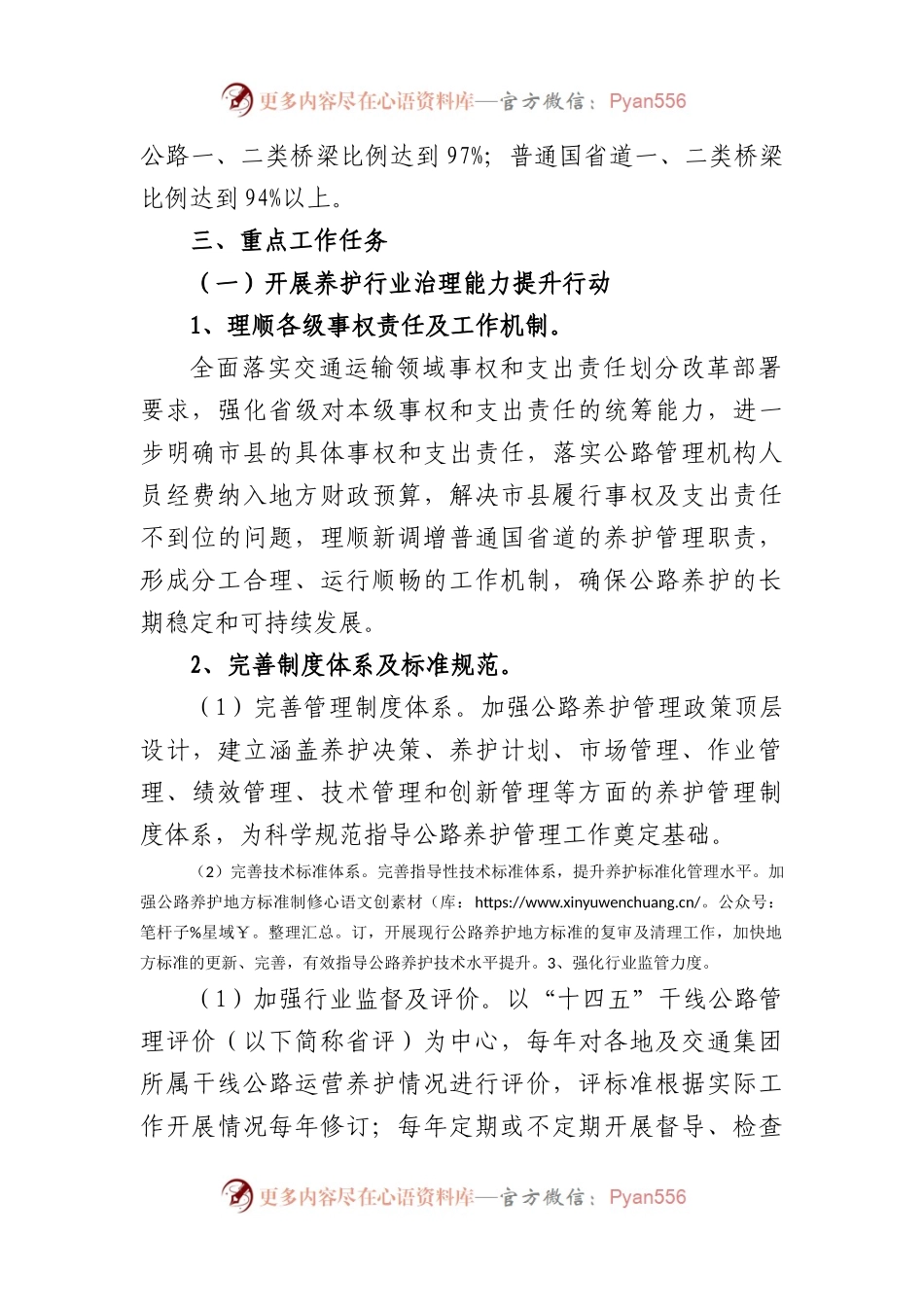 更多内容尽在心语资料库—官方微信：Pyan556

公路一、二类桥梁比例达到97%；普通国省道一、二类桥梁比例达到94%以上。

三、重点工作任务

（一）开展养护行业治理能力提升行动

1、理顺各级事权责任及工作机制。

全面落实交通运输领域事权和支出责任划分改革部署要求，强化省级对本级事权和支出责任的统筹能力，进一步明确市县的具体事权和支出责任，落实公路管理机构人员经费纳入地方财政预算，解决市县履行事权及支出责任不到位的问题，理顺新调增普通国省道的养护管理职责，形成分工合理、运行顺畅的工作机制，确保公路养护的长期稳定和可持续发展。

2、完善制度体系及标准规范。

（1）完善管理制度体系。加强公路养护管理政策顶层设计，建立涵盖养护决策、养护计划、市场管理、作业管理、绩效管理、技术管理和创新管理等方面的养护管理制度体系，为科学规范指导公路养护管理工作奠定基础。

（2）完善技术标准体系。完善指导性技术标准体系，提升养护标准化管理水平。加强公路养护地方标准制修心语文创素材（库：https://www.xinyuwenchuang.cn/。公众号：笔杆子%星域￥。整理汇总。订，开展现行公路养护地方标准的复审及清理工作，加快地方标准的更新、完善，有效指导公路养护技术水平提升。3、强化行业监管力度。

（1）加强行业监督及评价。以“十四五”干线公路管理评价（以下简称省评）为中心，每年对各地及交通集团所属干线公路运营养护情况进行评价，评标准根据实际工作开展情况每年修订；每年定期或不定期开展督导、检查

更多内容尽在心语资料库—官方微信：Pyan556